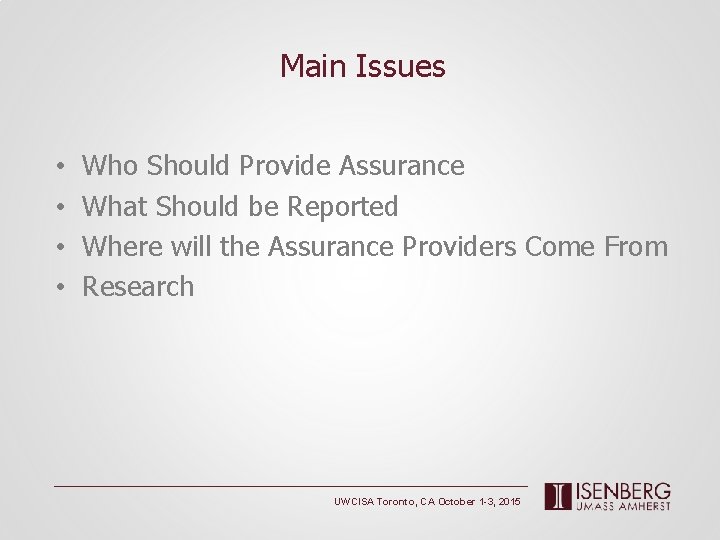 Main Issues

• Who Should Provide Assurance
• What Should be Reported
• Where will the Assurance Providers Come From
• Research

UWCISA Toronto, CA October 1-3, 2015

ISENBERG
UMASS AMHERST